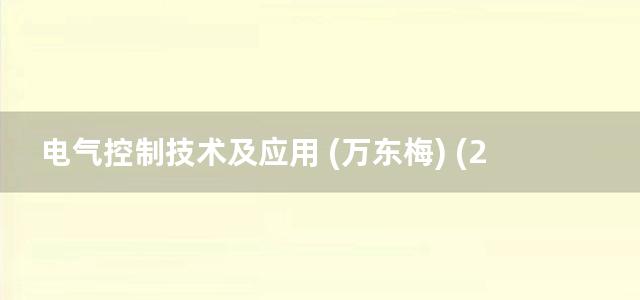 电气控制技术及应用 (万东梅) (2